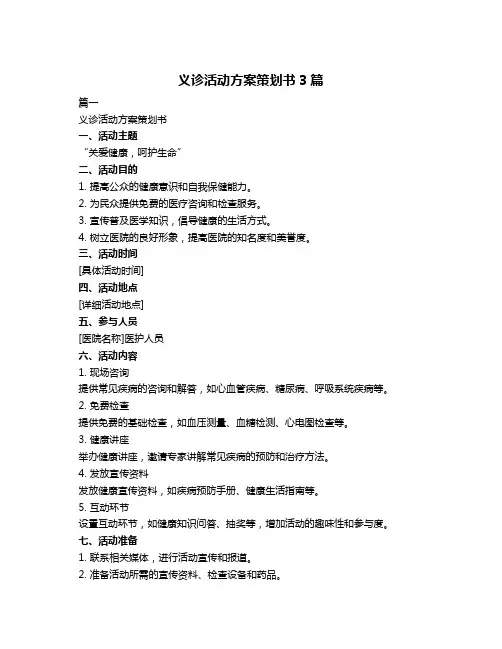 义诊活动方案策划书 3 篇

篇一

义诊活动方案策划书

一、活动主题

“关爱健康，呵护生命”

二、活动目的

1. 提高公众的健康意识和自我保健能力。

2. 为民众提供免费的医疗咨询和检查服务。

3. 宣传普及医学知识，倡导健康的生活方式。

4. 树立医院的良好形象，提高医院的知名度和美誉度。

三、活动时间

[具体活动时间]

四、活动地点

[详细活动地点]

五、参与人员

[医院名称]医护人员

六、活动内容

1. 现场咨询

提供常见疾病的咨询和解答，如心血管疾病、糖尿病、呼吸系统疾病等。

2. 免费检查

提供免费的基础检查，如血压测量、血糖检测、心电图检查等。

3. 健康讲座

举办健康讲座，邀请专家讲解常见疾病的预防和治疗方法。

4. 发放宣传资料

发放健康宣传资料，如疾病预防手册、健康生活指南等。

5. 互动环节

设置互动环节，如健康知识问答、抽奖等，增加活动的趣味性和参与度。

七、活动准备

1. 联系相关媒体，进行活动宣传和报道。

2. 准备活动所需的宣传资料、检查设备和药品。